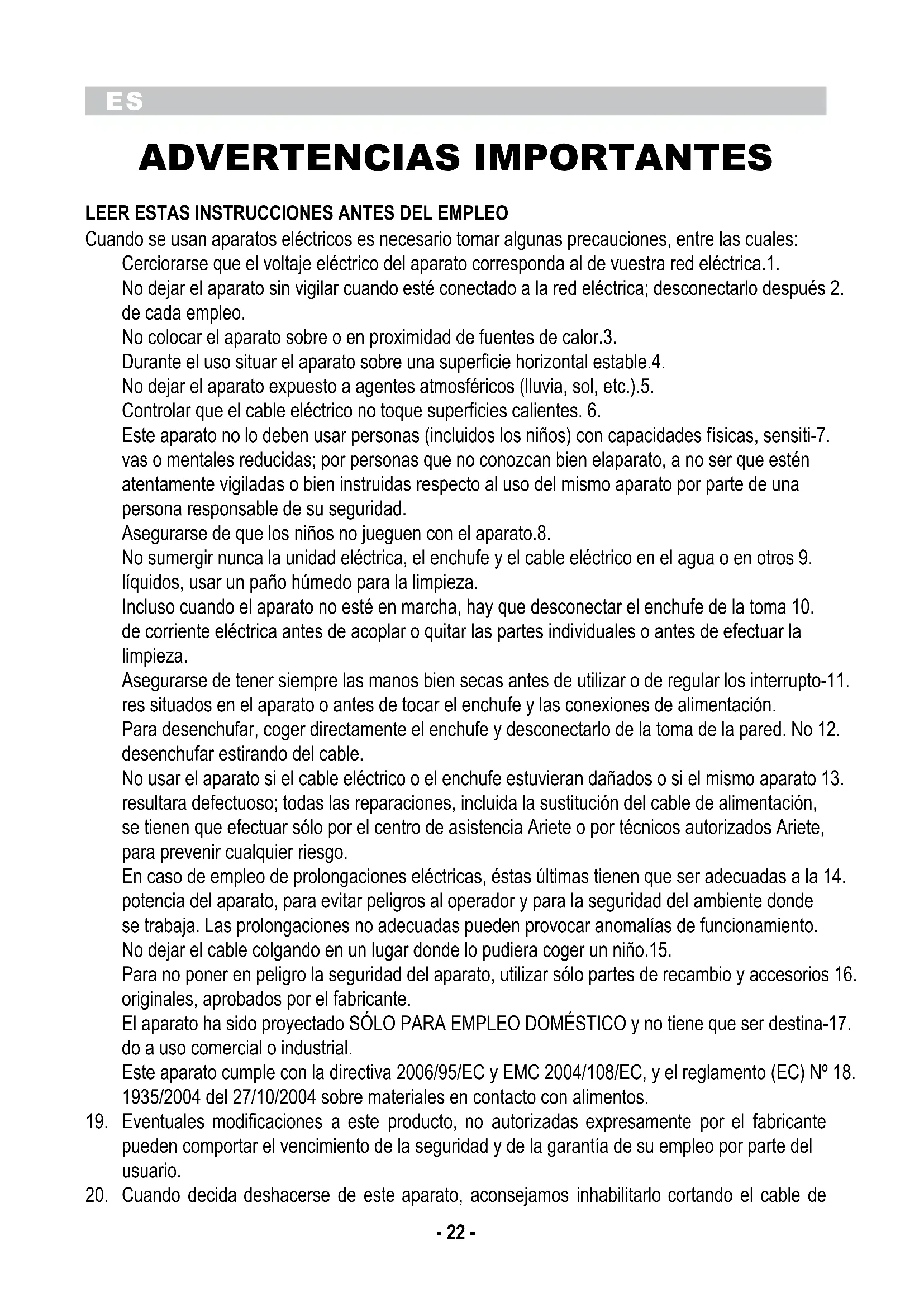 ES

ADVERTENCIAS IMPORTANTES

LEER ESTAS INSTRUCCIONES ANTES DEL EMPLEO
Cuando se usan aparatos eléctricos es necesario tomar algunas precauciones, entre las cuales:

Cerciorarse que el voltaje eléctrico del aparato corresponda al de vuestra red eléctrica.1.

No dejar el aparato sin vigilar cuando esté conectado a la red eléctrica; desconectarlo después 2. de cada empleo.

No colocar el aparato sobre o en proximidad de fuentes de calor.3.

Durante el uso situar el aparato sobre una superficie horizontal estable.4.

No dejar el aparato expuesto a agentes atmosféricos (lluvia, sol, etc.).5.

Controlar que el cable eléctrico no toque superficies calientes. 6.

Este aparato no lo deben usar personas (incluidos los niños) con capacidades físicas, sensiti-7. vas o mentales reducidas; por personas que no conozcan bien elaparato, a no ser que estén atentamente vigiladas o bien instruidas respecto al uso del mismo aparato por parte de una persona responsable de su seguridad.

Asegurarse de que los niños no jueguen con el aparato.8.

No sumergir nunca la unidad eléctrica, el enchufe y el cable eléctrico en el agua o en otros 9. líquidos, usar un paño húmedo para la limpieza.

Incluso cuando el aparato no esté en marcha, hay que desconectar el enchufe de la toma 10. de corriente eléctrica antes de acoplar o quitar las partes individuales o antes de efectuar la limpieza.

Asegurarse de tener siempre las manos bien secas antes de utilizar o de regular los interrupto-11. res situados en el aparato o antes de tocar el enchufe y las conexiones de alimentación.

Para desenchufar, coger directamente el enchufe y desconectarlo de la toma de la pared. No 12. desenchufar estirando del cable.

No usar el aparato si el cable eléctrico o el enchufe estuvieran dañados o si el mismo aparato 13. resultara defectuoso; todas las reparaciones, incluida la sustitución del cable de alimentación, se tienen que efectuar sólo por el centro de asistencia Ariete o por técnicos autorizados Ariete, para prevenir cualquier riesgo.

En caso de empleo de prolongaciones eléctricas, éstas últimas tienen que ser adecuadas a la 14. potencia del aparato, para evitar peligros al operador y para la seguridad del ambiente donde se trabaja. Las prolongaciones no adecuadas pueden provocar anomalías de funcionamiento.

No dejar el cable colgando en un lugar donde lo pudiera coger un niño.15.

Para no poner en peligro la seguridad del aparato, utilizar sólo partes de recambio y accesorios 16. originales, aprobados por el fabricante.

El aparato ha sido proyectado SÓLO PARA EMPLEO DOMÉSTICO y no tiene que ser destina-17. do a uso comercial o industrial.

Este aparato cumple con la directiva 2006/95/EC y EMC 2004/108/EC, y el reglamento (EC) Nº 18. 1935/2004 del 27/10/2004 sobre materiales en contacto con alimentos.

19. Eventuales modificaciones a este producto, no autorizadas expresamente por el fabricante pueden comportar el vencimiento de la seguridad y de la garantía de su empleo por parte del usuario.

20. Cuando decida deshacerse de este aparato, aconsejamos inhabilitarlo cortando el cable de

- 22 -